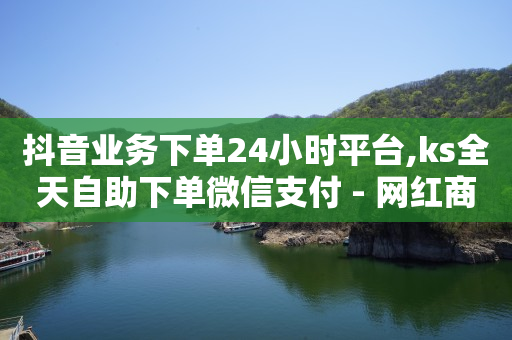 抖音业务下单24小时平台,ks全天自助下单微信支付 - 网红商